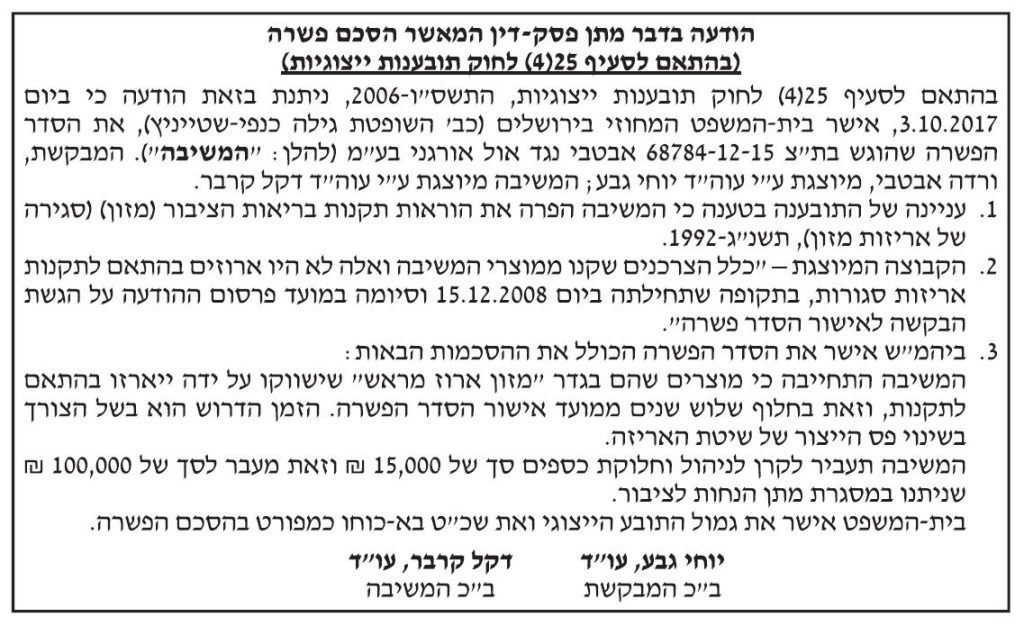 הודעה בדבר מתן פסק-דין המאשר הסכם פשרה
(בהתאם לסעיף 25(4) לחוק תובענות ייצוגיות)

בהתאם לסעיף 25(4) לחוק תובענות ייצוגיות, התשס״ו-2006, ניתנת בזאת הודעה כי ביום 3.10.2017, אישר בית-המשפט המחוזי בירושלים (כב׳ השופטת גילה כנפי-שטייניץ), את הסדר הפשרה שהוגש בת״צ 68784-12-15 אבטבי נגד אול אורגני בע״מ (להלן: ״המשיבה״). המבקשת, ורדה אבטבי, מיוצגת ע״י עוה״ד יוחי גבע; המשיבה מיוצגת ע״י עוה״ד דקל קרבר.

1. עניינה של התובענה בטענה כי המשיבה הפרה את הוראות תקנות בריאות הציבור (מזון) (סגירה של אריזות מזון), תשנ״ג-1992.

2. הקבוצה המיוצגת – ״כלל הצרכנים שקנו ממוצרי המשיבה ואלה לא היו ארוזים בהתאם לתקנות אריזות סגורות, בתקופה שתחילתה ביום 15.12.2008 וסיומה במועד פרסום ההודעה על הגשת הבקשה לאישור הסדר פשרה״.

3. ביהמ״ש אישר את הסדר הפשרה הכולל את ההסכמות הבאות:
המשיבה התחייבה כי מוצרים שהם בגדר ״מזון ארוז מראש״ שישווקו על ידה ייארזו בהתאם לתקנות, וזאת בחלוף שלוש שנים ממועד אישור הסדר הפשרה. הזמן הדרוש הוא בשל הצורך בשינוי פס הייצור של שיטת האריזה.
המשיבה תעביר לקרן לניהול וחלוקת כספים סך של 15,000 ₪ וזאת מעבר לסך של 100,000 ₪ שניתנו במסגרת מתן הנחות לציבור.
בית-המשפט אישר את גמול התובע הייצוגי ואת שכ״ט בא-כוחו כמפורט בהסכם הפשרה.

יוחי גבע, עו״ד
ב״כ המבקשת

דקל קרבר, עו״ד
ב״כ המשיבה